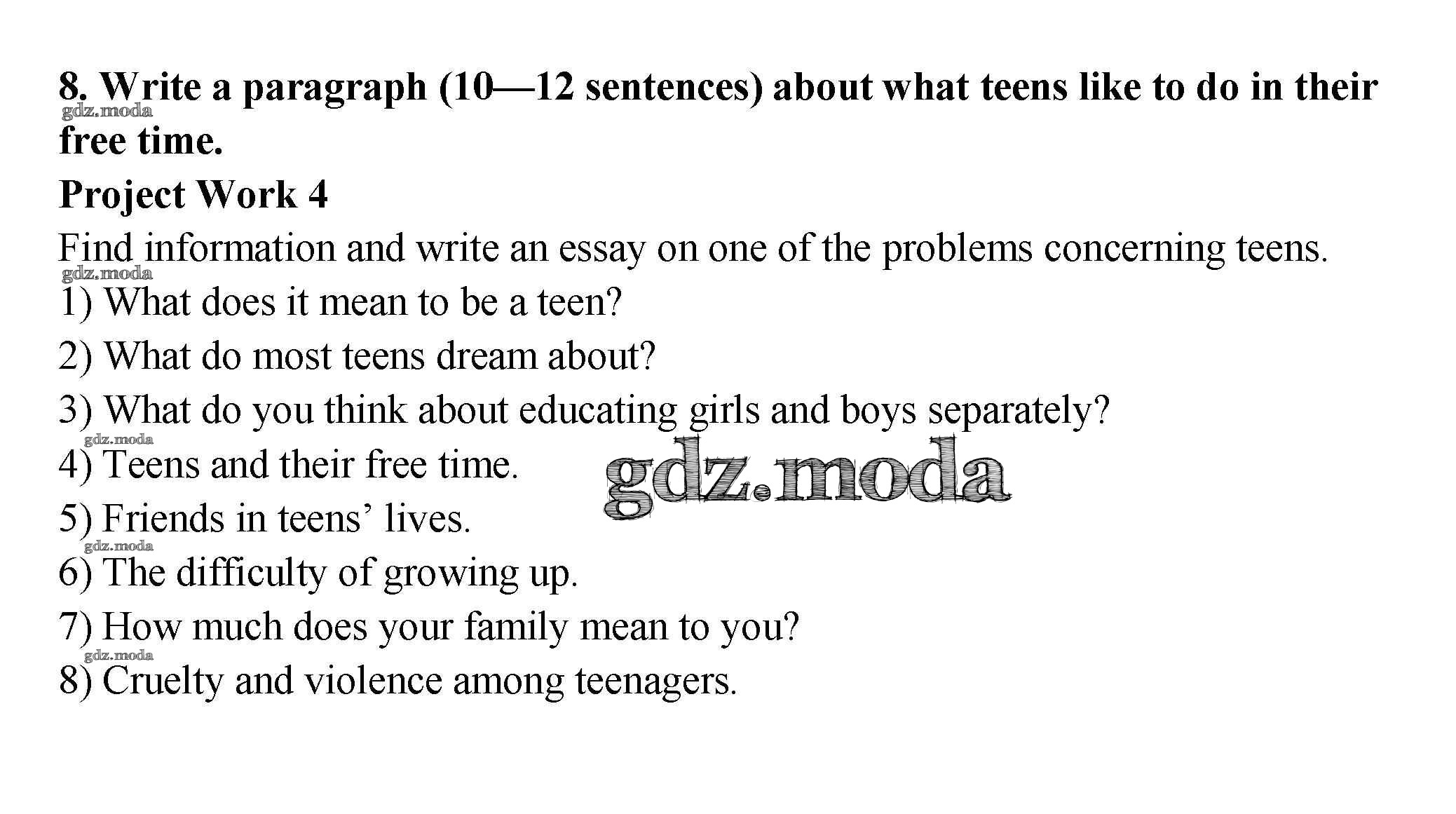 8. Write a paragraph (10—12 sentences) about what teens like to do in their free time.

gdz.moda

Project Work 4

Find information and write an essay on one of the problems concerning teens.

gdz.moda

1) What does it mean to be a teen?

2) What do most teens dream about?

3) What do you think about educating girls and boys separately?

gdz.moda

4) Teens and their free time.

gdz.moda

5) Friends in teens' lives.

gdz.moda

6) The difficulty of growing up.

7) How much does your family mean to you?

gdz.moda

8) Cruelty and violence among teenagers.